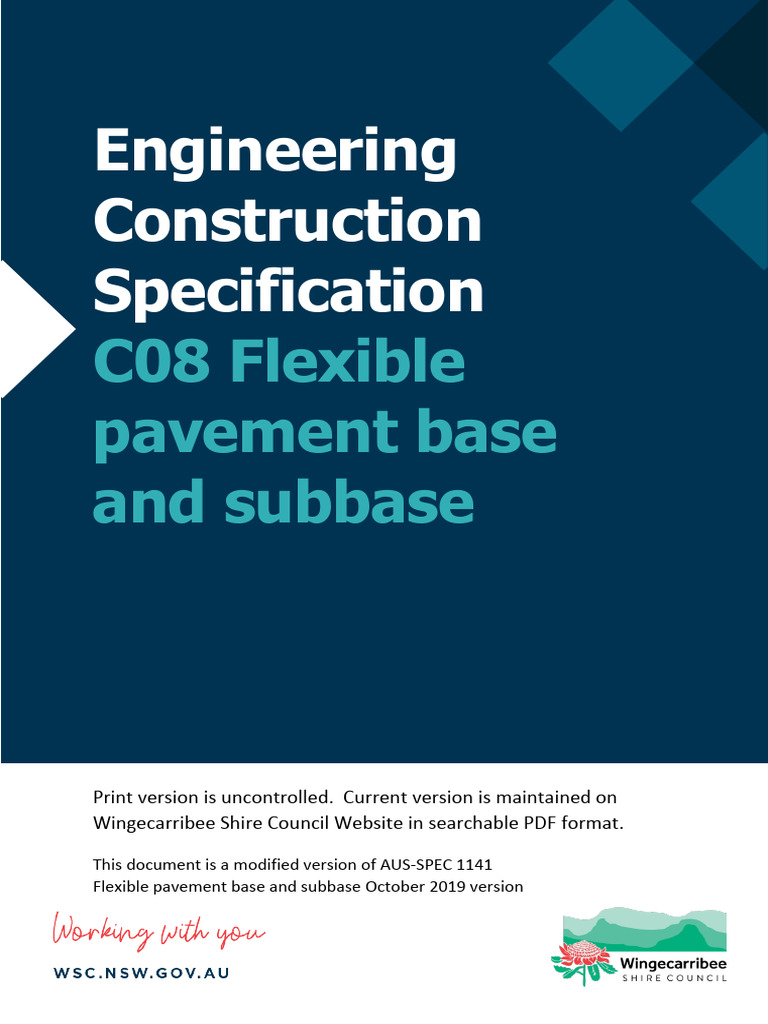 Engineering Construction Specification
C08 Flexible pavement base and subbase

Print version is uncontrolled. Current version is maintained on Wingecarribee Shire Council Website in searchable PDF format.

This document is a modified version of AUS-SPEC 1141 Flexible pavement base and subbase October 2019 version

Working with you

WSC.NSW.GOV.AU

Wingecarribee
SHIRE COUNCIL